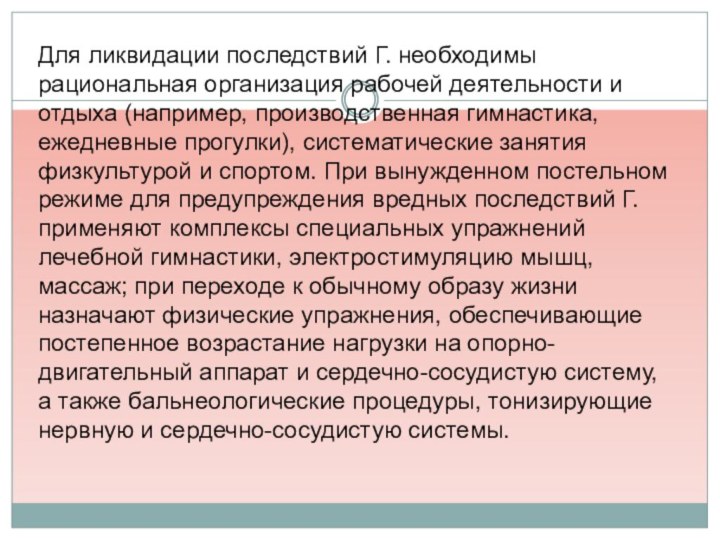 Для ликвидации последствий Г. необходимы рациональная организация рабочей деятельности и отдыха (например, производственная гимнастика, ежедневные прогулки), систематические занятия физкультурой и спортом. При вынужденном постельном режиме для предупреждения вредных последствий Г. применяют комплексы специальных упражнений лечебной гимнастики, электростимуляцию мышц, массаж; при переходе к обычному образу жизни назначают физические упражнения, обеспечивающие постепенное возрастание нагрузки на опорно-двигательный аппарат и сердечно-сосудистую систему, а также бальнеологические процедуры, тонизирующие нервную и сердечно-сосудистую системы.